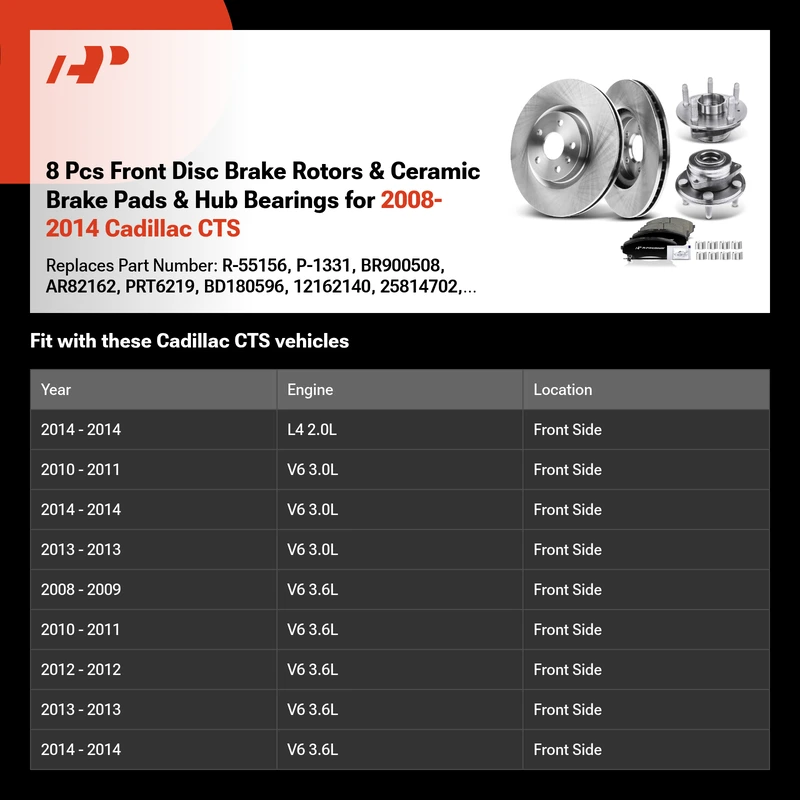 8 Pcs Front Disc Brake Rotors & Ceramic Brake Pads & Hub Bearings for 2008-2014 Cadillac CTS

Replaces Part Number: R-55156, P-1331, BR900508, AR82162, PRT6219, BD180596, 12162140, 25814702,...

Fit with these Cadillac CTS vehicles

| Year | Engine | Location |
|---|---|---|
| 2014 - 2014 | L4 2.0L | Front Side |
| 2010 - 2011 | V6 3.0L | Front Side |
| 2014 - 2014 | V6 3.0L | Front Side |
| 2013 - 2013 | V6 3.0L | Front Side |
| 2008 - 2009 | V6 3.6L | Front Side |
| 2010 - 2011 | V6 3.6L | Front Side |
| 2012 - 2012 | V6 3.6L | Front Side |
| 2013 - 2013 | V6 3.6L | Front Side |
| 2014 - 2014 | V6 3.6L | Front Side |